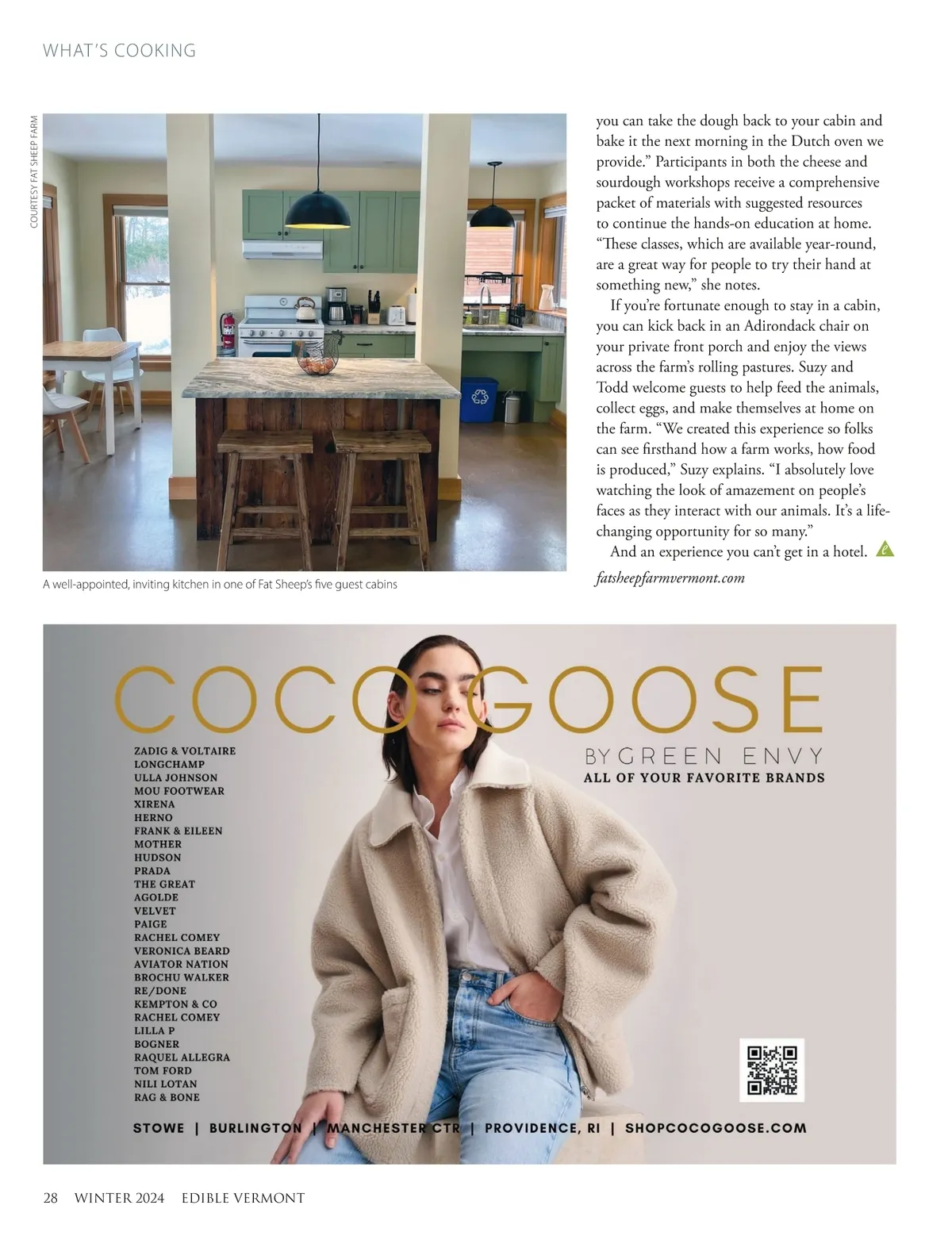 WHAT'S COOKING

COURTESY FAT SHEEP FARM

A well-appointed, inviting kitchen in one of Fat Sheep's five guest cabins

you can take the dough back to your cabin and bake it the next morning in the Dutch oven we provide." Participants in both the cheese and sourdough workshops receive a comprehensive packet of materials with suggested resources to continue the hands-on education at home. "These classes, which are available year-round, are a great way for people to try their hand at something new," she notes.

If you're fortunate enough to stay in a cabin, you can kick back in an Adirondack chair on your private front porch and enjoy the views across the farm's rolling pastures. Suzy and Todd welcome guests to help feed the animals, collect eggs, and make themselves at home on the farm. "We created this experience so folks can see firsthand how a farm works, how food is produced," Suzy explains. "I absolutely love watching the look of amazement on people's faces as they interact with our animals. It's a life-changing opportunity for so many."

And an experience you can't get in a hotel.

fatsheepfarmvermont.com

COCO GOOSE
BY GREEN ENVY
ALL OF YOUR FAVORITE BRANDS

ZADIG & VOLTAIRE
LONGCHAMP
ULLA JOHNSON
MOU FOOTWEAR
XIRENA
HERNO
FRANK & EILEEN
MOTHER
HUDSON
PRADA
THE GREAT
AGOLDE
VELVET
PAIGE
RACHEL COMEY
VERONICA BEARD
AVIATOR NATION
BROCHU WALKER
RE/DONE
KEMPTON & CO
RACHEL COMEY
LILLA P
BOGNER
RAQUEL ALLEGRA
TOM FORD
NILI LOTAN
RAG & BONE

STOWE | BURLINGTON | MANCHESTER CTR | PROVIDENCE, RI | SHOPCOCOGOOSE.COM

28 WINTER 2024 EDIBLE VERMONT